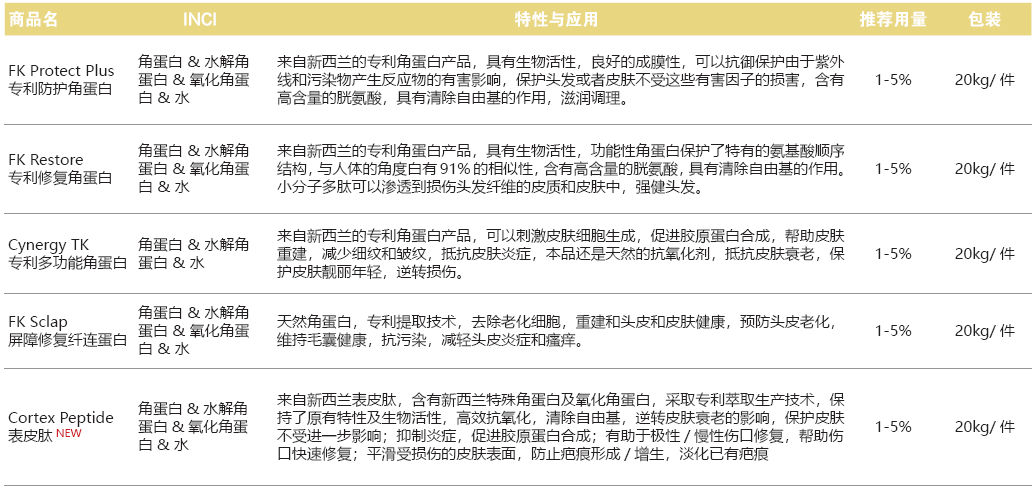 | 商品名 | INCI | 特性与应用 | 推荐用量 | 包装 |
|---|---|---|---|---|
| FK Protect Plus 专利防护角蛋白 | 角蛋白 & 水解角蛋白 & 氧化角蛋白 & 水 | 来自新西兰的专利角蛋白产品，具有生物活性，良好的成膜性，可以抗御保护由于紫外线和污染物产生反应物的有害影响，保护头发或者皮肤不受这些有害因子的损害，含有高含量的胱氨酸，具有清除自由基的作用，滋润调理。 | 1-5% | 20kg/ 件 |
| FK Restore 专利修复角蛋白 | 角蛋白 & 水解角蛋白 & 氧化角蛋白 & 水 | 来自新西兰的专利角蛋白产品，具有生物活性，功能性角蛋白保护了特有的氨基酸顺序结构，与人体的角度白有 91% 的相似性，含有高含量的胱氨酸，具有清除自由基的作用。小分子多肽可以渗透到损伤头发纤维的皮质和皮肤中，强健头发。 | 1-5% | 20kg/ 件 |
| Cynergy TK 专利多功能角蛋白 | 角蛋白 & 水解角蛋白 & 水 | 来自新西兰的专利角蛋白产品，可以刺激皮肤细胞生成，促进胶原蛋白合成，帮助皮肤重建，减少细纹和皱纹，抵抗皮肤炎症，本品还是天然的抗氧化剂，抵抗皮肤衰老，保护皮肤靓丽年轻，逆转损伤。 | 1-5% | 20kg/ 件 |
| FK Sclap 屏障修复纤连蛋白 | 角蛋白 & 水解角蛋白 & 氧化角蛋白 & 水 | 天然角蛋白，专利提取技术，去除老化细胞，重建和头皮和皮肤健康，预防头皮老化，维持毛囊健康，抗污染，减轻头皮炎症和瘙痒。 | 1-5% | 20kg/ 件 |
| Cortex Peptide 表皮肽 NEW | 角蛋白 & 水解角蛋白 & 氧化角蛋白 & 水 | 来自新西兰表皮肽，含有新西兰特殊角蛋白及氧化角蛋白，采取专利萃取生产技术，保持了原有特性及生物活性，高效抗氧化，清除自由基，逆转皮肤衰老的影响，保护皮肤不受进一步影响；抑制炎症，促进胶原蛋白合成；有助于极性 / 慢性伤口修复，帮助伤口快速修复；平滑受损伤的皮肤表面，防止疤痕形成 / 增生，淡化已有疤痕 | 1-5% | 20kg/ 件 |